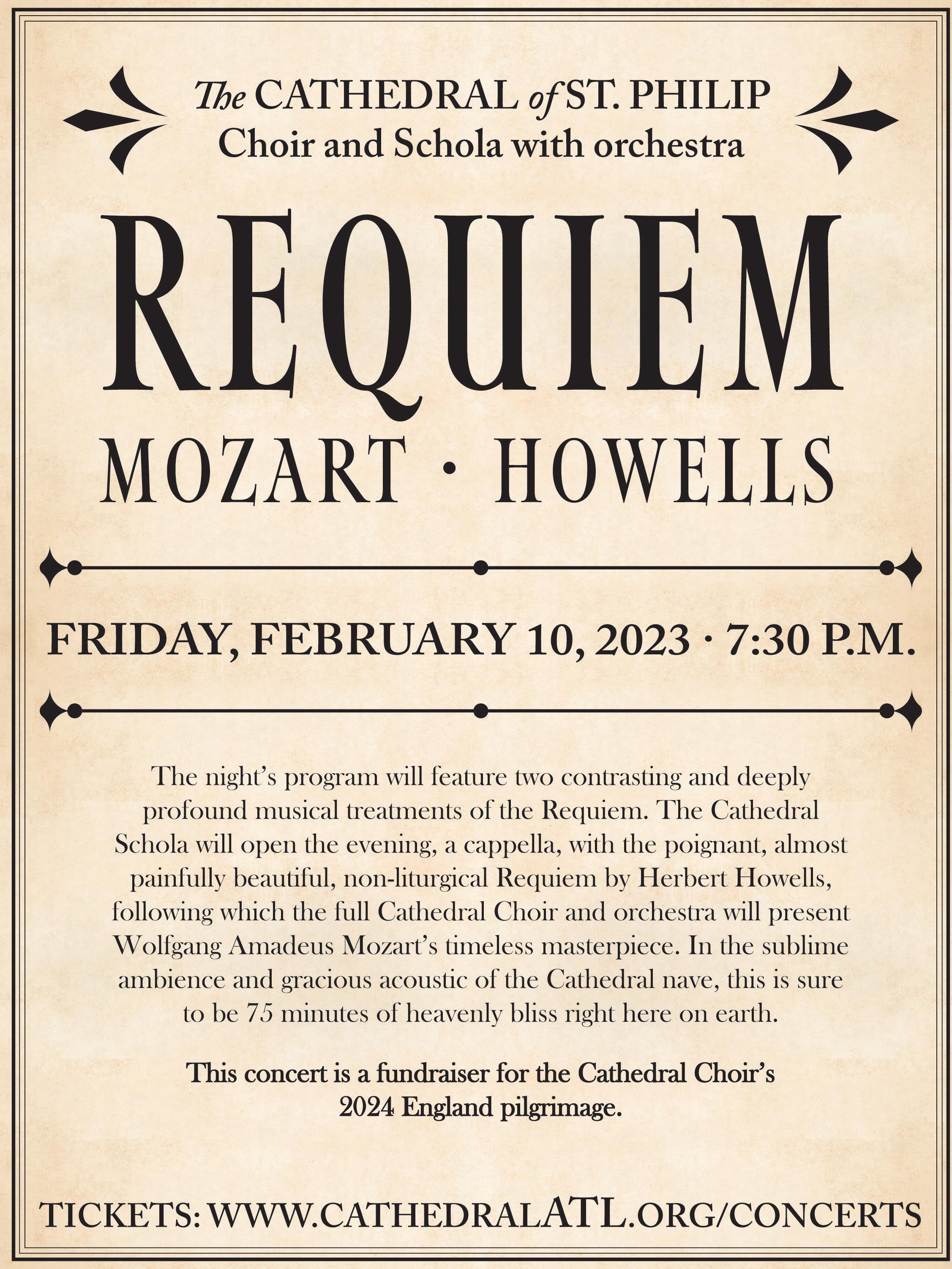 The CATHEDRAL of ST. PHILIP
Choir and Schola with orchestra

REQUIEM

MOZART · HOWELLS

FRIDAY, FEBRUARY 10, 2023 · 7:30 P.M.

The night's program will feature two contrasting and deeply profound musical treatments of the Requiem. The Cathedral Schola will open the evening, a cappella, with the poignant, almost painfully beautiful, non-liturgical Requiem by Herbert Howells, following which the full Cathedral Choir and orchestra will present Wolfgang Amadeus Mozart's timeless masterpiece. In the sublime ambience and gracious acoustic of the Cathedral nave, this is sure to be 75 minutes of heavenly bliss right here on earth.

This concert is a fundraiser for the Cathedral Choir's 2024 England pilgrimage.

TICKETS: WWW.CATHEDRALATL.ORG/CONCERTS